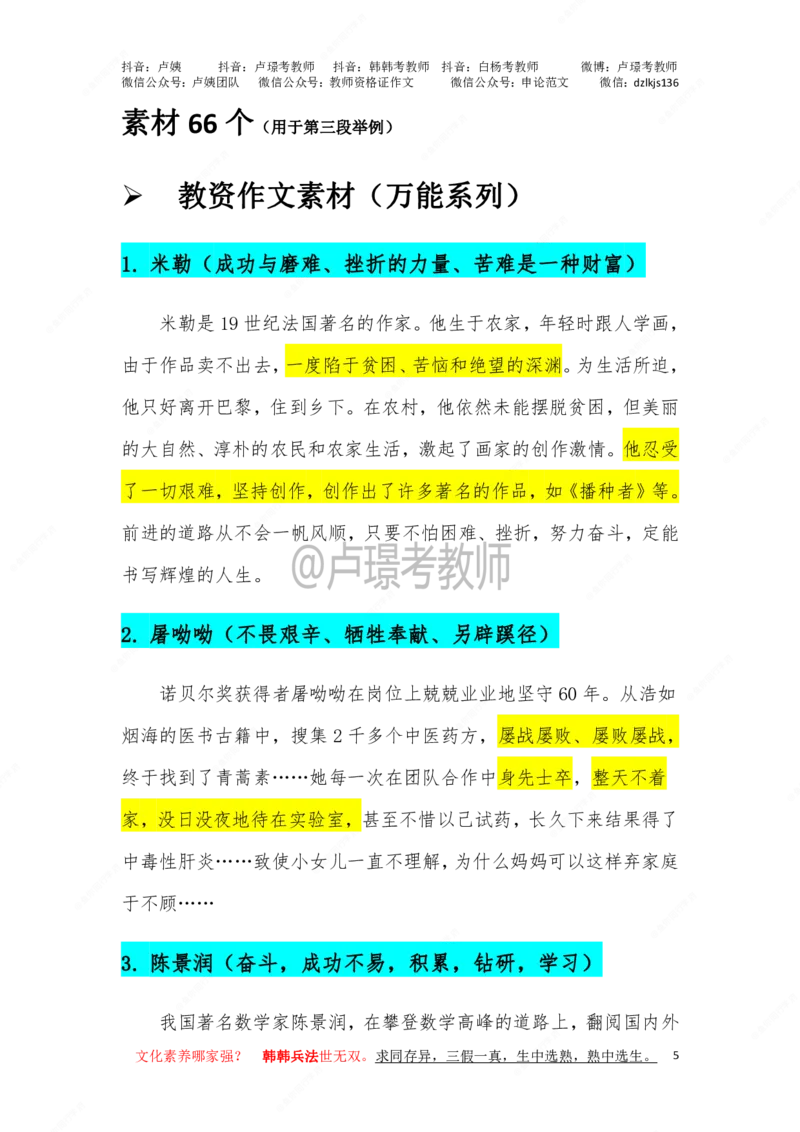 抖音：卢姨　　抖音：卢璟考教师　　抖音：韩韩考教师　抖音：白杨考教师　　微博：卢璟考教师
微信公众号：卢姨团队　微信公众号：教师资格证作文　　微信公众号：申论范文　　微信：dzlkjs136

素材 66 个（用于第三段举例）

➢ 教资作文素材（万能系列）

1. 米勒（成功与磨难、挫折的力量、苦难是一种财富）

米勒是 19 世纪法国著名的作家。他生于农家，年轻时跟人学画，由于作品卖不出去，一度陷于贫困、苦恼和绝望的深渊。为生活所迫，他只好离开巴黎，住到乡下。在农村，他依然未能摆脱贫困，但美丽的大自然、淳朴的农民和农家生活，激起了画家的创作激情。他忍受了一切艰难，坚持创作，创作出了许多著名的作品，如《播种者》等。前进的道路从不会一帆风顺，只要不怕困难、挫折，努力奋斗，定能书写辉煌的人生。

@卢璟考教师

2. 屠呦呦（不畏艰辛、牺牲奉献、另辟蹊径）

诺贝尔奖获得者屠呦呦在岗位上兢兢业业地坚守 60 年。从浩如烟海的医书古籍中，搜集 2 千多个中医药方，屡战屡败、屡败屡战，终于找到了青蒿素……她每一次在团队合作中身先士卒，整天不着家，没日没夜地待在实验室，甚至不惜以己试药，长久下来结果得了中毒性肝炎……致使小女儿一直不理解，为什么妈妈可以这样弃家庭于不顾……

3. 陈景润（奋斗，成功不易，积累，钻研，学习）

我国著名数学家陈景润，在攀登数学高峰的道路上，翻阅国内外

文化素养哪家强？　韩韩兵法世无双。求同存异，三假一真，生中选熟，熟中选生。　5